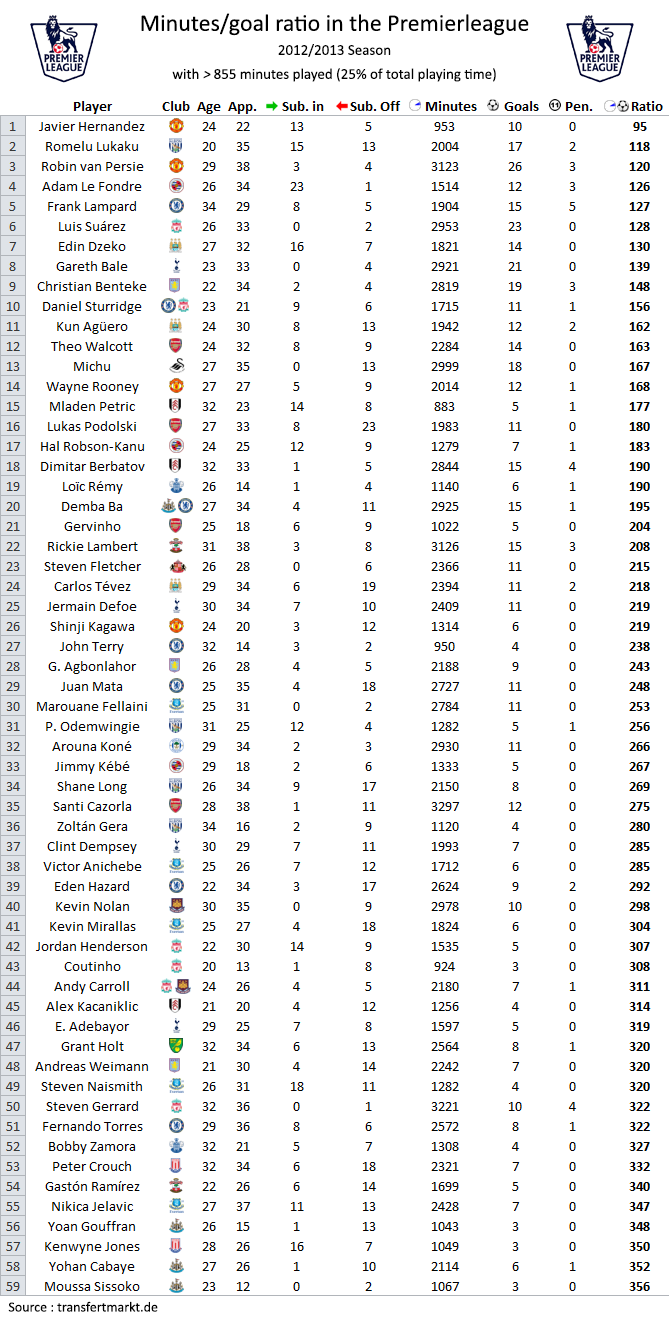 PREMIER LEAGUE

Minutes/goal ratio in the Premierleague

2012/2013 Season

with > 855 minutes played (25% of total playing time)

PREMIER LEAGUE

| | Player | Club | Age | App. | Sub. in | Sub. Off | Minutes | Goals | Pen. | Ratio |
|---|---|---|---|---|---|---|---|---|---|---|
| 1 | Javier Hernandez | | 24 | 22 | 13 | 5 | 953 | 10 | 0 | 95 |
| 2 | Romelu Lukaku | | 20 | 35 | 15 | 13 | 2004 | 17 | 2 | 118 |
| 3 | Robin van Persie | | 29 | 38 | 3 | 4 | 3123 | 26 | 3 | 120 |
| 4 | Adam Le Fondre | | 26 | 34 | 23 | 1 | 1514 | 12 | 3 | 126 |
| 5 | Frank Lampard | | 34 | 29 | 8 | 5 | 1904 | 15 | 5 | 127 |
| 6 | Luis Suárez | | 26 | 33 | 0 | 2 | 2953 | 23 | 0 | 128 |
| 7 | Edin Dzeko | | 27 | 32 | 16 | 7 | 1821 | 14 | 0 | 130 |
| 8 | Gareth Bale | | 23 | 33 | 0 | 4 | 2921 | 21 | 0 | 139 |
| 9 | Christian Benteke | | 22 | 34 | 2 | 4 | 2819 | 19 | 3 | 148 |
| 10 | Daniel Sturridge | | 23 | 21 | 9 | 6 | 1715 | 11 | 1 | 156 |
| 11 | Kun Agüero | | 24 | 30 | 8 | 13 | 1942 | 12 | 2 | 162 |
| 12 | Theo Walcott | | 24 | 32 | 8 | 9 | 2284 | 14 | 0 | 163 |
| 13 | Michu | | 27 | 35 | 0 | 13 | 2999 | 18 | 0 | 167 |
| 14 | Wayne Rooney | | 27 | 27 | 5 | 9 | 2014 | 12 | 1 | 168 |
| 15 | Mladen Petric | | 32 | 23 | 14 | 8 | 883 | 5 | 1 | 177 |
| 16 | Lukas Podolski | | 27 | 33 | 8 | 23 | 1983 | 11 | 0 | 180 |
| 17 | Hal Robson-Kanu | | 24 | 25 | 12 | 9 | 1279 | 7 | 1 | 183 |
| 18 | Dimitar Berbatov | | 32 | 33 | 1 | 5 | 2844 | 15 | 4 | 190 |
| 19 | Loïc Rémy | | 26 | 14 | 1 | 4 | 1140 | 6 | 1 | 190 |
| 20 | Demba Ba | | 27 | 34 | 4 | 11 | 2925 | 15 | 1 | 195 |
| 21 | Gervinho | | 25 | 18 | 6 | 9 | 1022 | 5 | 0 | 204 |
| 22 | Rickie Lambert | | 31 | 38 | 3 | 8 | 3126 | 15 | 3 | 208 |
| 23 | Steven Fletcher | | 26 | 28 | 0 | 6 | 2366 | 11 | 0 | 215 |
| 24 | Carlos Tévez | | 29 | 34 | 6 | 19 | 2394 | 11 | 2 | 218 |
| 25 | Jermain Defoe | | 30 | 34 | 7 | 10 | 2409 | 11 | 0 | 219 |
| 26 | Shinji Kagawa | | 24 | 20 | 3 | 12 | 1314 | 6 | 0 | 219 |
| 27 | John Terry | | 32 | 14 | 3 | 2 | 950 | 4 | 0 | 238 |
| 28 | G. Agbonlahor | | 26 | 28 | 4 | 5 | 2188 | 9 | 0 | 243 |
| 29 | Juan Mata | | 25 | 35 | 4 | 18 | 2727 | 11 | 0 | 248 |
| 30 | Marouane Fellaini | | 25 | 31 | 0 | 2 | 2784 | 11 | 0 | 253 |
| 31 | P. Odemwingie | | 31 | 25 | 12 | 4 | 1282 | 5 | 1 | 256 |
| 32 | Arouna Koné | | 29 | 34 | 2 | 3 | 2930 | 11 | 0 | 266 |
| 33 | Jimmy Kébé | | 29 | 18 | 2 | 6 | 1333 | 5 | 0 | 267 |
| 34 | Shane Long | | 26 | 34 | 9 | 17 | 2150 | 8 | 0 | 269 |
| 35 | Santi Cazorla | | 28 | 38 | 1 | 11 | 3297 | 12 | 0 | 275 |
| 36 | Zoltán Gera | | 34 | 16 | 2 | 9 | 1120 | 4 | 0 | 280 |
| 37 | Clint Dempsey | | 30 | 29 | 7 | 11 | 1993 | 7 | 0 | 285 |
| 38 | Victor Anichebe | | 25 | 26 | 7 | 12 | 1712 | 6 | 0 | 285 |
| 39 | Eden Hazard | | 22 | 34 | 3 | 17 | 2624 | 9 | 2 | 292 |
| 40 | Kevin Nolan | | 30 | 35 | 0 | 9 | 2978 | 10 | 0 | 298 |
| 41 | Kevin Mirallas | | 25 | 27 | 4 | 18 | 1824 | 6 | 0 | 304 |
| 42 | Jordan Henderson | | 22 | 30 | 14 | 9 | 1535 | 5 | 0 | 307 |
| 43 | Coutinho | | 20 | 13 | 1 | 8 | 924 | 3 | 0 | 308 |
| 44 | Andy Carroll | | 24 | 26 | 4 | 5 | 2180 | 7 | 1 | 311 |
| 45 | Alex Kacaniklic | | 21 | 20 | 4 | 12 | 1256 | 4 | 0 | 314 |
| 46 | E. Adebayor | | 29 | 25 | 7 | 8 | 1597 | 5 | 0 | 319 |
| 47 | Grant Holt | | 32 | 34 | 6 | 13 | 2564 | 8 | 1 | 320 |
| 48 | Andreas Weimann | | 21 | 30 | 4 | 14 | 2242 | 7 | 0 | 320 |
| 49 | Steven Naismith | | 26 | 31 | 18 | 11 | 1282 | 4 | 0 | 320 |
| 50 | Steven Gerrard | | 32 | 36 | 0 | 1 | 3221 | 10 | 4 | 322 |
| 51 | Fernando Torres | | 29 | 36 | 8 | 6 | 2572 | 8 | 1 | 322 |
| 52 | Bobby Zamora | | 32 | 21 | 5 | 7 | 1308 | 4 | 0 | 327 |
| 53 | Peter Crouch | | 32 | 34 | 6 | 18 | 2321 | 7 | 0 | 332 |
| 54 | Gastón Ramírez | | 22 | 26 | 6 | 14 | 1699 | 5 | 0 | 340 |
| 55 | Nikica Jelavic | | 27 | 37 | 11 | 13 | 2428 | 7 | 0 | 347 |
| 56 | Yoan Gouffran | | 26 | 15 | 1 | 13 | 1043 | 3 | 0 | 348 |
| 57 | Kenwyne Jones | | 28 | 26 | 16 | 7 | 1049 | 3 | 0 | 350 |
| 58 | Yohan Cabaye | | 27 | 26 | 1 | 10 | 2114 | 6 | 1 | 352 |
| 59 | Moussa Sissoko | | 23 | 12 | 0 | 2 | 1067 | 3 | 0 | 356 |

Source : transfertmarkt.de